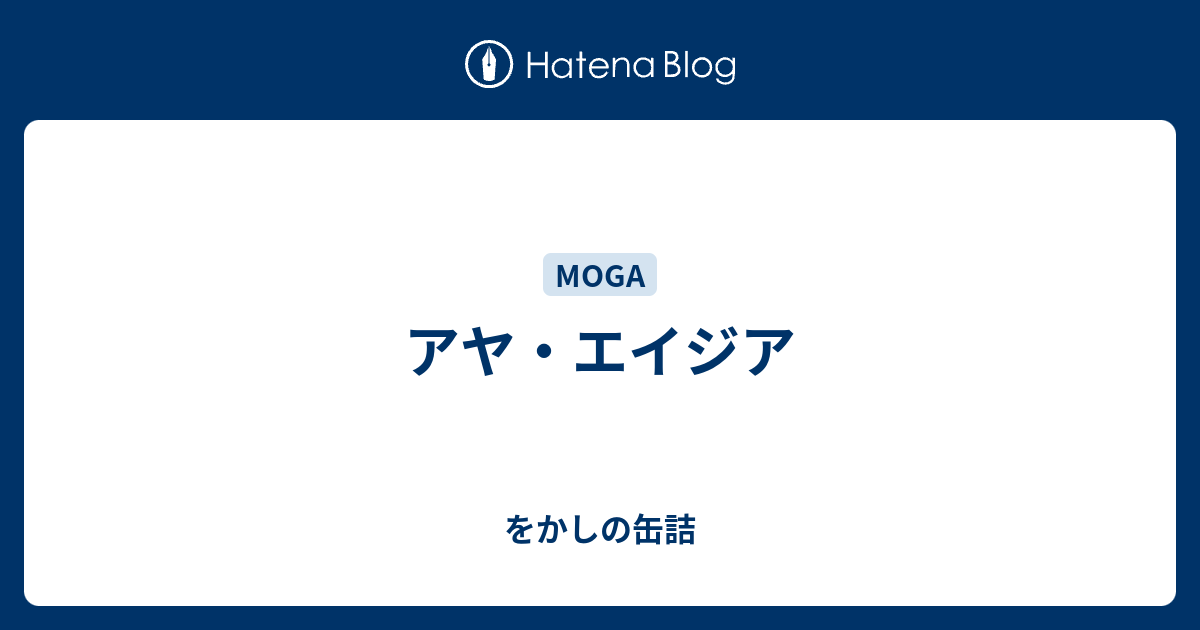 Hatena Blog

MOGA

アヤ・エイジア

をかしの缶詰